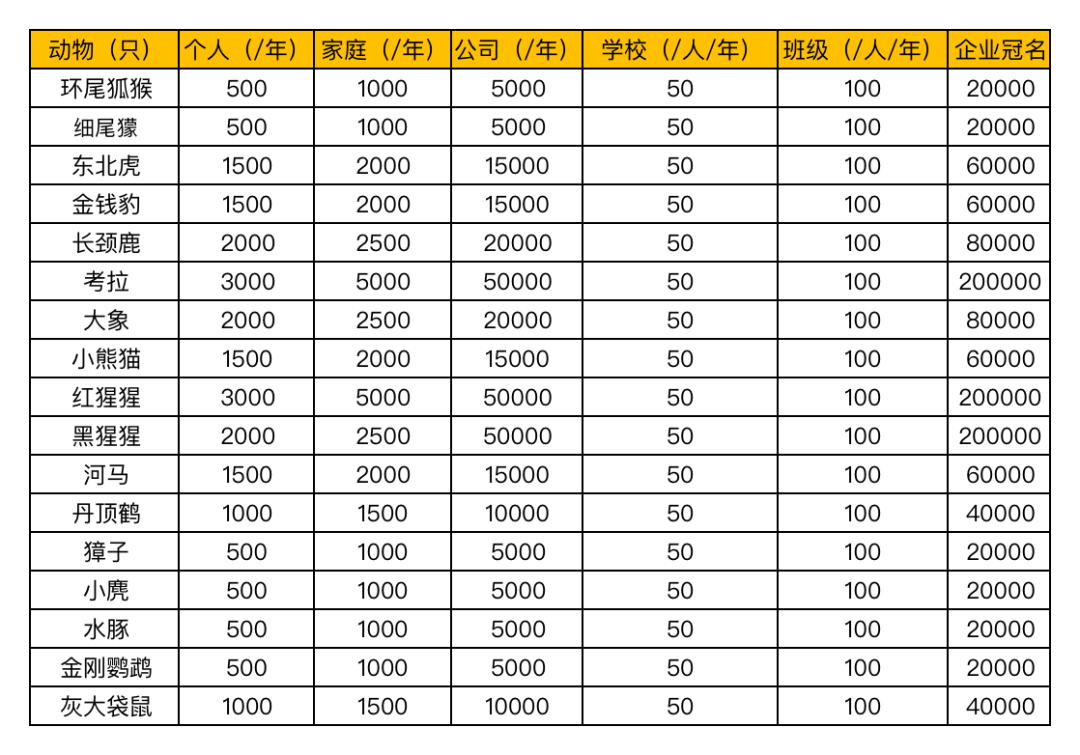 | 动物（只） | 个人（/年） | 家庭（/年） | 公司（/年） | 学校（/人/年） | 班级（/人/年） | 企业冠名 |
|---|---|---|---|---|---|---|
| 环尾狐猴 | 500 | 1000 | 5000 | 50 | 100 | 20000 |
| 细尾獴 | 500 | 1000 | 5000 | 50 | 100 | 20000 |
| 东北虎 | 1500 | 2000 | 15000 | 50 | 100 | 60000 |
| 金钱豹 | 1500 | 2000 | 15000 | 50 | 100 | 60000 |
| 长颈鹿 | 2000 | 2500 | 20000 | 50 | 100 | 80000 |
| 考拉 | 3000 | 5000 | 50000 | 50 | 100 | 200000 |
| 大象 | 2000 | 2500 | 20000 | 50 | 100 | 80000 |
| 小熊猫 | 1500 | 2000 | 15000 | 50 | 100 | 60000 |
| 红猩猩 | 3000 | 5000 | 50000 | 50 | 100 | 200000 |
| 黑猩猩 | 2000 | 2500 | 50000 | 50 | 100 | 200000 |
| 河马 | 1500 | 2000 | 15000 | 50 | 100 | 60000 |
| 丹顶鹤 | 1000 | 1500 | 10000 | 50 | 100 | 40000 |
| 獐子 | 500 | 1000 | 5000 | 50 | 100 | 20000 |
| 小麂 | 500 | 1000 | 5000 | 50 | 100 | 20000 |
| 水豚 | 500 | 1000 | 5000 | 50 | 100 | 20000 |
| 金刚鹦鹉 | 500 | 1000 | 5000 | 50 | 100 | 20000 |
| 灰大袋鼠 | 1000 | 1500 | 10000 | 50 | 100 | 40000 |